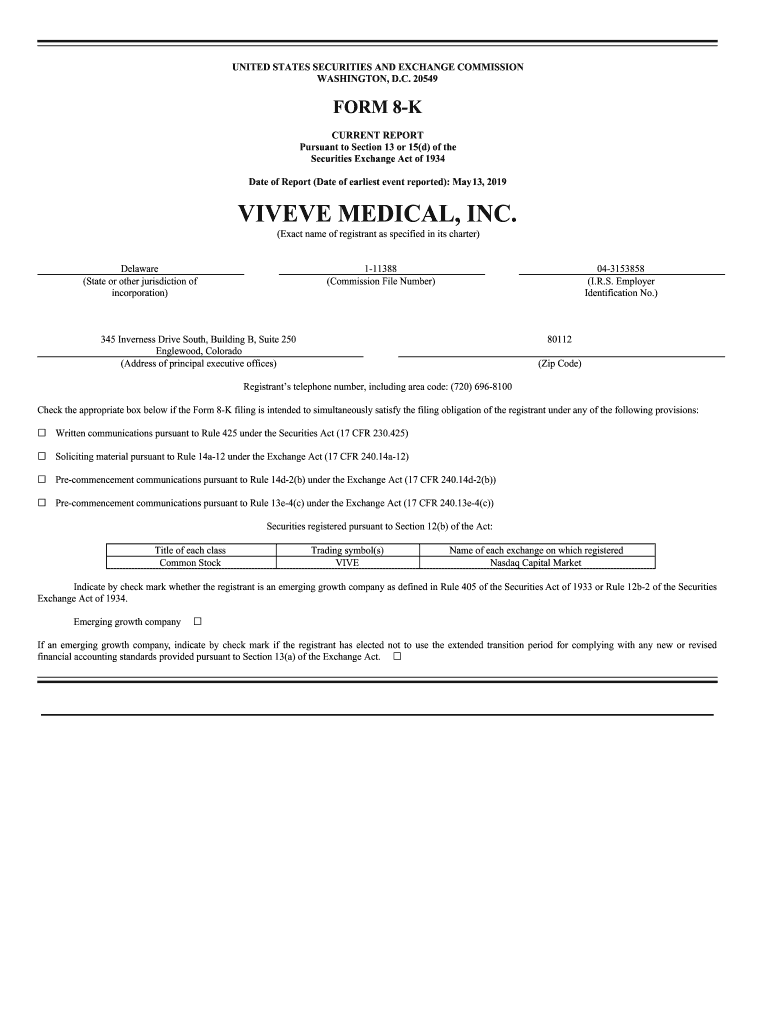 UNITED STATES SECURITIES AND EXCHANGE COMMISSION
WASHINGTON, D.C. 20549

FORM 8-K

CURRENT REPORT
Pursuant to Section 13 or 15(d) of the
Securities Exchange Act of 1934

Date of Report (Date of earliest event reported): May 13, 2019

VIVEVE MEDICAL, INC.
(Exact name of registrant as specified in its charter)

Delaware
(State or other jurisdiction of incorporation)

1-11388
(Commission File Number)

04-3153858
(I.R.S. Employer Identification No.)

345 Inverness Drive South, Building B, Suite 250
Englewood, Colorado
(Address of principal executive offices)

80112
(Zip Code)

Registrant's telephone number, including area code: (720) 696-8100

Check the appropriate box below if the Form 8-K filing is intended to simultaneously satisfy the filing obligation of the registrant under any of the following provisions:

☐ Written communications pursuant to Rule 425 under the Securities Act (17 CFR 230.425)

☐ Soliciting material pursuant to Rule 14a-12 under the Exchange Act (17 CFR 240.14a-12)

☐ Pre-commencement communications pursuant to Rule 14d-2(b) under the Exchange Act (17 CFR 240.14d-2(b))

☐ Pre-commencement communications pursuant to Rule 13e-4(c) under the Exchange Act (17 CFR 240.13e-4(c))

Securities registered pursuant to Section 12(b) of the Act:

| Title of each class | Trading symbol(s) | Name of each exchange on which registered |
|---|---|---|
| Common Stock | VIVE | Nasdaq Capital Market |

Indicate by check mark whether the registrant is an emerging growth company as defined in Rule 405 of the Securities Act of 1933 or Rule 12b-2 of the Securities Exchange Act of 1934.

Emerging growth company ☐

If an emerging growth company, indicate by check mark if the registrant has elected not to use the extended transition period for complying with any new or revised financial accounting standards provided pursuant to Section 13(a) of the Exchange Act. ☐